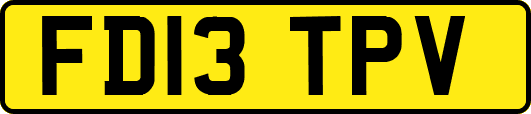 FD13 TPV